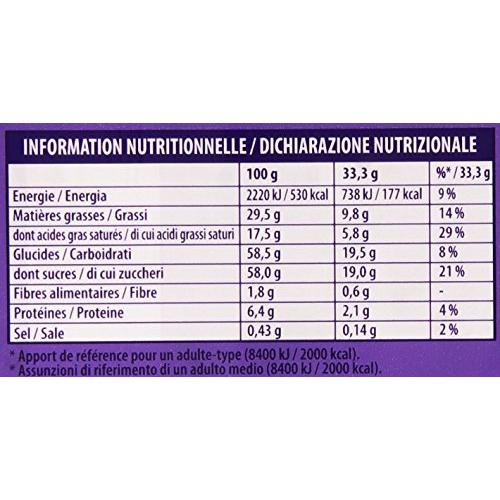 INFORMATION NUTRITIONNELLE / DICHIARAZIONE NUTRIZIONALE

|  | 100 g | 33,3 g | %* / 33,3 g |
|---|---|---|---|
| Energie / Energia | 2220 kJ / 530 kcal | 738 kJ / 177 kcal | 9 % |
| Matières grasses / Grassi | 29,5 g | 9,8 g | 14 % |
| dont acides gras saturés / di cui acidi grassi saturi | 17,5 g | 5,8 g | 29 % |
| Glucides / Carboidrati | 58,5 g | 19,5 g | 8 % |
| dont sucres / di cui zuccheri | 58,0 g | 19,0 g | 21 % |
| Fibres alimentaires / Fibre | 1,8 g | 0,6 g | - |
| Protéines / Proteine | 6,4 g | 2,1 g | 4 % |
| Sel / Sale | 0,43 g | 0,14 g | 2 % |

* Apport de référence pour un adulte-type (8400 kJ / 2000 kcal).
* Assunzioni di riferimento di un adulto medio (8400 kJ / 2000 kcal).